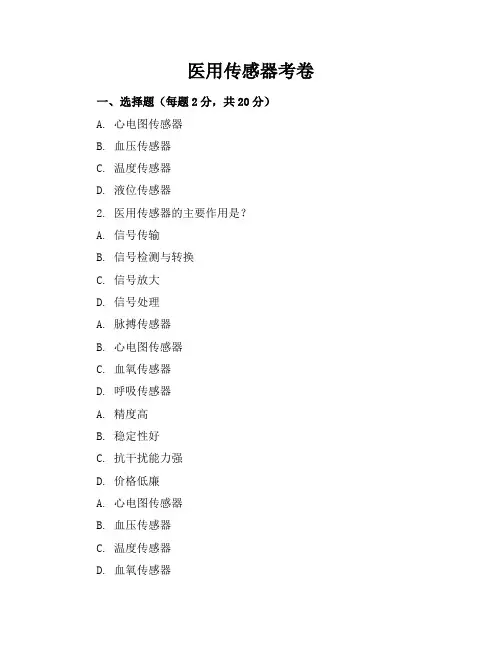 医用传感器考卷

一、选择题（每题 2 分，共 20 分）

A. 心电图传感器

B. 血压传感器

C. 温度传感器

D. 液位传感器

2. 医用传感器的主要作用是？

A. 信号传输

B. 信号检测与转换

C. 信号放大

D. 信号处理

A. 脉搏传感器

B. 心电图传感器

C. 血氧传感器

D. 呼吸传感器

A. 精度高

B. 稳定性好

C. 抗干扰能力强

D. 价格低廉

A. 心电图传感器

B. 血压传感器

C. 温度传感器

D. 血氧传感器